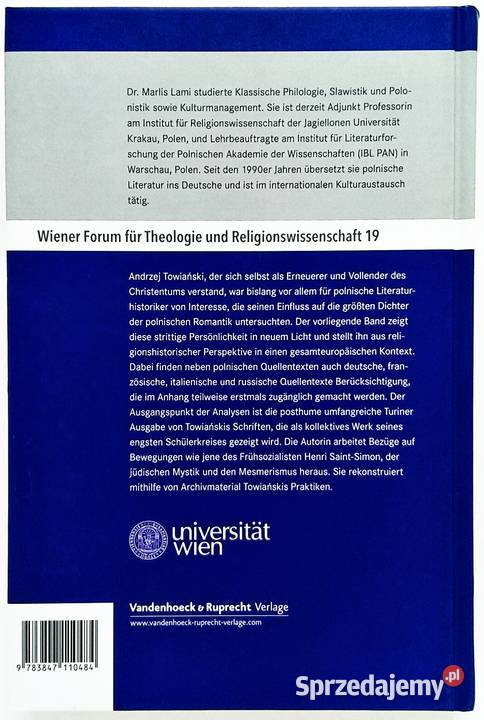 Dr. Marlis Lami studierte Klassische Philologie, Slawistik und Polonistik sowie Kulturmanagement. Sie ist derzeit Adjunkt Professorin am Institut für Religionswissenschaft der Jagiellonen Universität Krakau, Polen, und Lehrbeauftragte am Institut für Literaturforschung der Polnischen Akademie der Wissenschaften (IBL PAN) in Warschau, Polen. Seit den 1990er Jahren übersetzt sie polnische Literatur ins Deutsche und ist im internationalen Kulturaustausch tätig.

Wiener Forum für Theologie und Religionswissenschaft 19

Andrzej Towiański, der sich selbst als Erneuerer und Vollender des Christentums verstand, war bislang vor allem für polnische Literaturhistoriker von Interesse, die seinen Einfluss auf die größten Dichter der polnischen Romantik untersuchten. Der vorliegende Band zeigt diese strittige Persönlichkeit in neuem Licht und stellt ihn aus religionshistorischer Perspektive in einen gesamteuropäischen Kontext. Dabei finden neben polnischen Quellentexten auch deutsche, französische, italienische und russische Quellentexte Berücksichtigung, die im Anhang teilweise erstmals zugänglich gemacht werden. Der Ausgangspunkt der Analysen ist die posthume umfangreiche Turiner Ausgabe von Towiańskis Schriften, die als kollektives Werk seines engsten Schülerkreises gezeigt wird. Die Autorin arbeitet Bezüge auf Bewegungen wie jene des Frühsozialisten Henri Saint-Simon, der jüdischen Mystik und den Mesmerismus heraus. Sie rekonstruiert mithilfe von Archivmaterial Towiańskis Praktiken.

universität wien

Vandenhoeck & Ruprecht Verlage
www.vandenhoeck-ruprecht-verlage.com

9 783847 110484

Sprzedajemy.pl